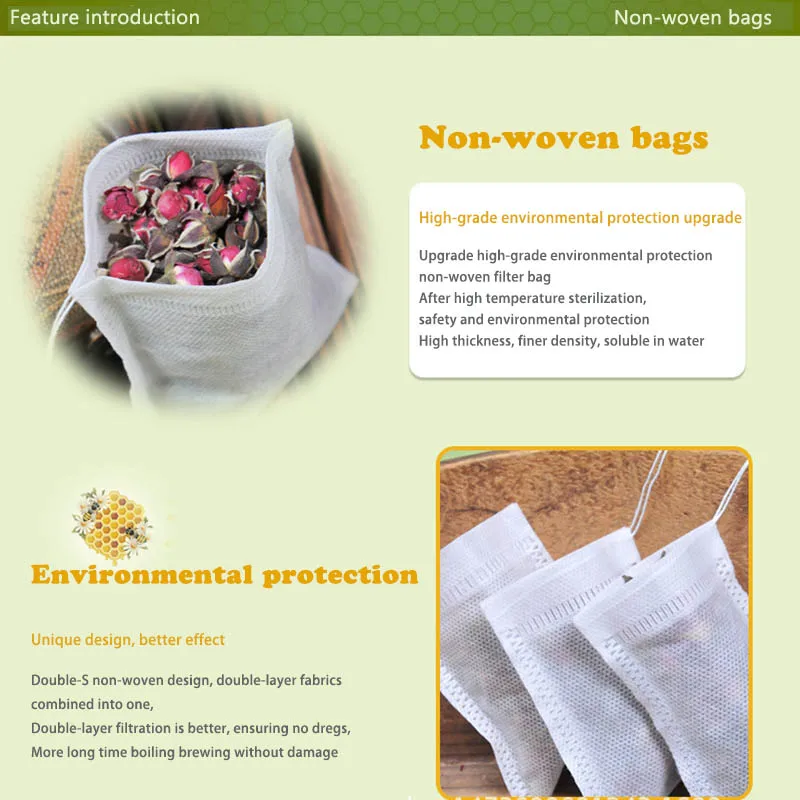 Feature introduction

Non-woven bags

Non-woven bags

High-grade environmental protection upgrade

Upgrade high-grade environmental protection
non-woven filter bag
After high temperature sterilization,
safety and environmental protection
High thickness, finer density, soluble in water

Environmental protection

Unique design, better effect

Double-S non-woven design, double-layer fabrics
combined into one,
Double-layer filtration is better, ensuring no dregs,
More long time boiling brewing without damage